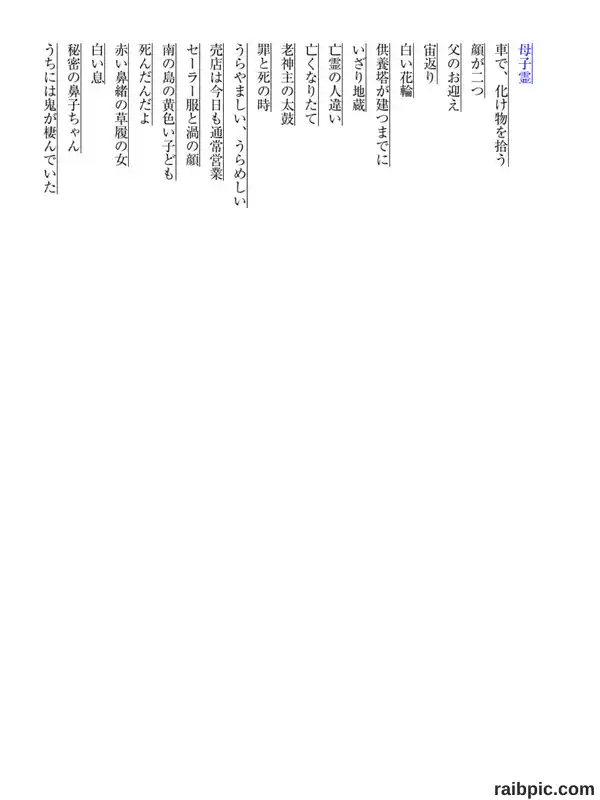 母子霊
車で、化け物を拾う
顔が二つ
父のお迎え
宙返り
白い花輪
供養塔が建つまでに
いざり地蔵
亡霊の人違い
亡くなりたて
老神主の太鼓
罪と死の時
うらやましい、うらめしい
売店は今日も通常営業
セーラー服と渦の顔
南の島の黄色い子ども
死んだんだよ
赤い鼻緒の草履の女
白い息
秘密の鼻子ちゃん
うちには鬼が棲んでいた

raibpic.com